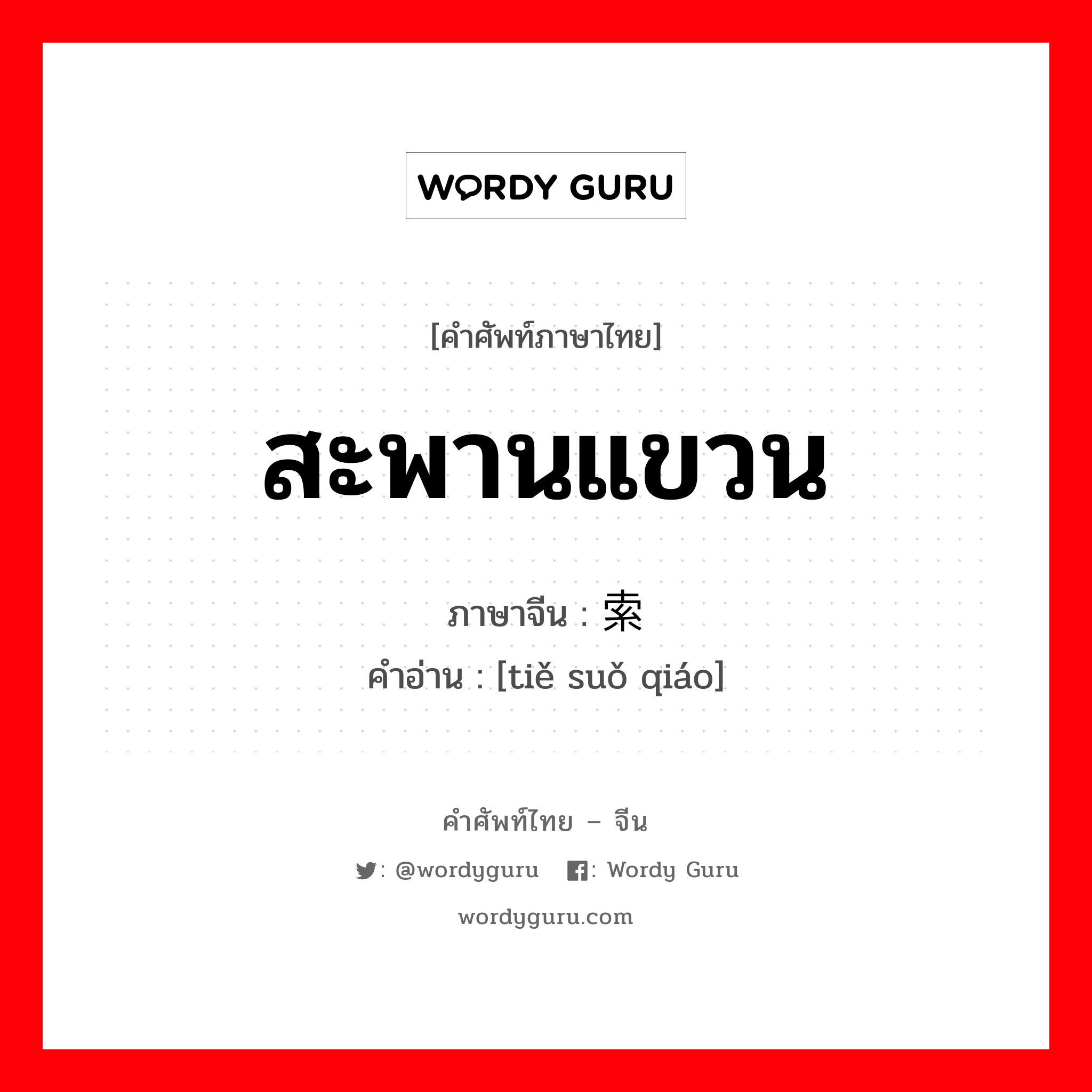 WORDY GURU

[คำศัพท์ภาษาไทย]

สะพานแขวน

ภาษาจีน : 索

คำอ่าน : [tiě suǒ qiáo]

คำศัพท์ไทย – จีน

: @wordyguru : Wordy Guru

wordyguru.com